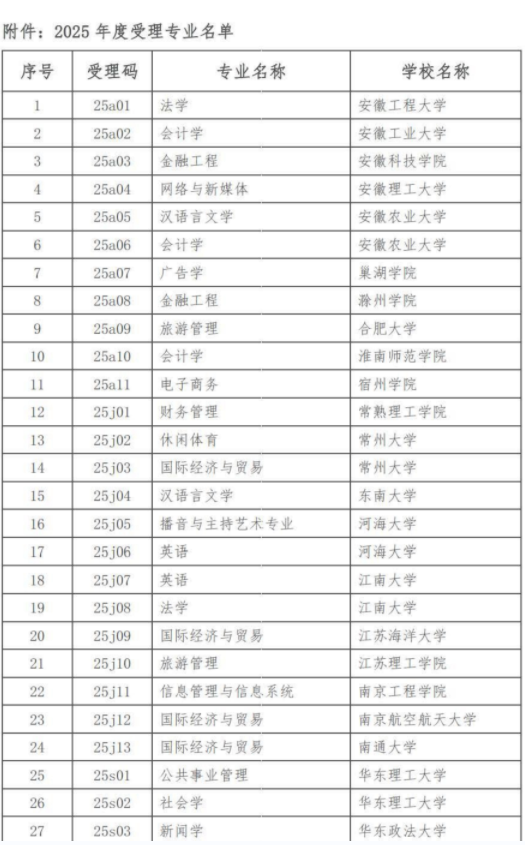 附件：2025 年度受理专业名单

| 序号 | 受理码 | 专业名称 | 学校名称 |
|---|---|---|---|
| 1 | 25a01 | 法学 | 安徽工程大学 |
| 2 | 25a02 | 会计学 | 安徽工业大学 |
| 3 | 25a03 | 金融工程 | 安徽科技学院 |
| 4 | 25a04 | 网络与新媒体 | 安徽理工大学 |
| 5 | 25a05 | 汉语言文学 | 安徽农业大学 |
| 6 | 25a06 | 会计学 | 安徽农业大学 |
| 7 | 25a07 | 广告学 | 巢湖学院 |
| 8 | 25a08 | 金融工程 | 滁州学院 |
| 9 | 25a09 | 旅游管理 | 合肥大学 |
| 10 | 25a10 | 会计学 | 淮南师范学院 |
| 11 | 25a11 | 电子商务 | 宿州学院 |
| 12 | 25j01 | 财务管理 | 常熟理工学院 |
| 13 | 25j02 | 休闲体育 | 常州大学 |
| 14 | 25j03 | 国际经济与贸易 | 常州大学 |
| 15 | 25j04 | 汉语言文学 | 东南大学 |
| 16 | 25j05 | 播音与主持艺术专业 | 河海大学 |
| 17 | 25j06 | 英语 | 河海大学 |
| 18 | 25j07 | 英语 | 江南大学 |
| 19 | 25j08 | 法学 | 江南大学 |
| 20 | 25j09 | 国际经济与贸易 | 江苏海洋大学 |
| 21 | 25j10 | 旅游管理 | 江苏理工学院 |
| 22 | 25j11 | 信息管理与信息系统 | 南京工程学院 |
| 23 | 25j12 | 国际经济与贸易 | 南京航空航天大学 |
| 24 | 25j13 | 国际经济与贸易 | 南通大学 |
| 25 | 25s01 | 公共事业管理 | 华东理工大学 |
| 26 | 25s02 | 社会学 | 华东理工大学 |
| 27 | 25s03 | 新闻学 | 华东政法大学 |